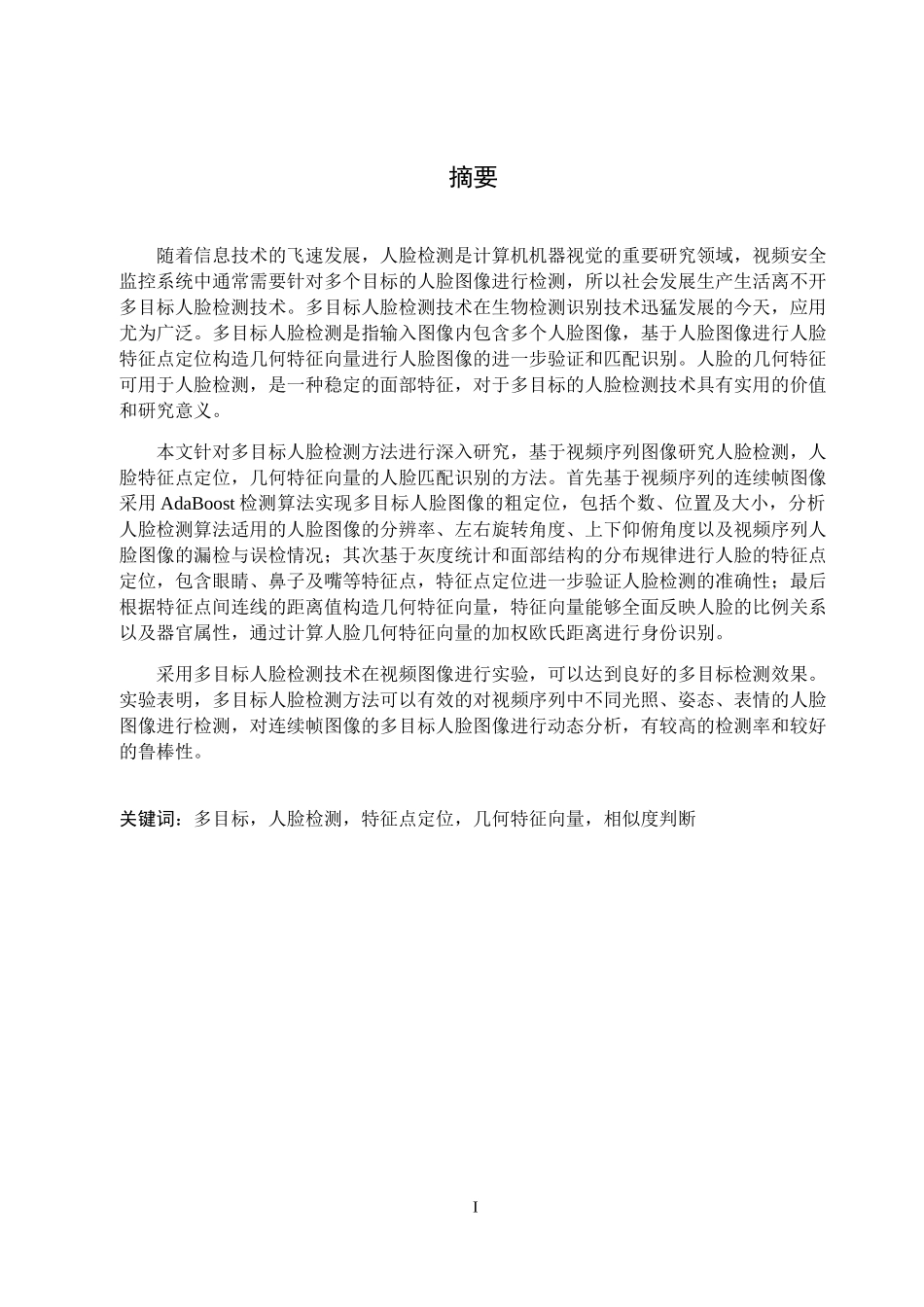 摘要

随着信息技术的飞速发展，人脸检测是计算机机器视觉的重要研究领域，视频安全监控系统中通常需要针对多个目标的人脸图像进行检测，所以社会发展生产生活离不开多目标人脸检测技术。多目标人脸检测技术在生物检测识别技术迅猛发展的今天，应用尤为广泛。多目标人脸检测是指输入图像内包含多个人脸图像，基于人脸图像进行人脸特征点定位构造几何特征向量进行人脸图像的进一步验证和匹配识别。人脸的几何特征可用于人脸检测，是一种稳定的面部特征，对于多目标的人脸检测技术具有实用的价值和研究意义。

本文针对多目标人脸检测方法进行深入研究，基于视频序列图像研究人脸检测，人脸特征点定位，几何特征向量的人脸匹配识别的方法。首先基于视频序列的连续帧图像采用 AdaBoost 检测算法实现多目标人脸图像的粗定位，包括个数、位置及大小，分析人脸检测算法适用的人脸图像的分辨率、左右旋转角度、上下仰俯角度以及视频序列人脸图像的漏检与误检情况；其次基于灰度统计和面部结构的分布规律进行人脸的特征点定位，包含眼睛、鼻子及嘴等特征点，特征点定位进一步验证人脸检测的准确性；最后根据特征点间连线的距离值构造几何特征向量，特征向量能够全面反映人脸的比例关系以及器官属性，通过计算人脸几何特征向量的加权欧氏距离进行身份识别。

采用多目标人脸检测技术在视频图像进行实验，可以达到良好的多目标检测效果。实验表明，多目标人脸检测方法可以有效的对视频序列中不同光照、姿态、表情的人脸图像进行检测，对连续帧图像的多目标人脸图像进行动态分析，有较高的检测率和较好的鲁棒性。

关键词：多目标，人脸检测，特征点定位，几何特征向量，相似度判断

I